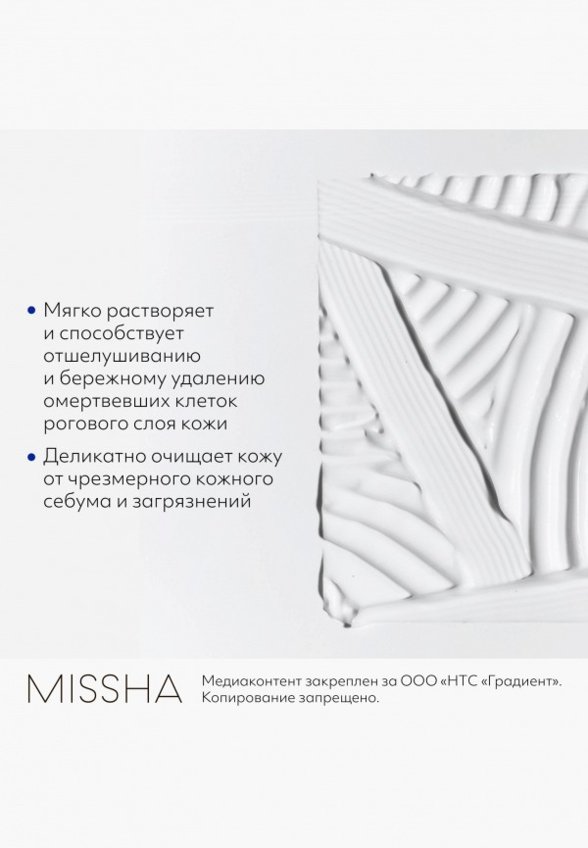 • Мягко растворяет и способствует отшелушиванию и бережному удалению омертвевших клеток рогового слоя кожи

• Деликатно очищает кожу от чрезмерного кожного себума и загрязнений

MISSHA

Медиаконтент закреплен за ООО «НТС «Градиент». Копирование запрещено.